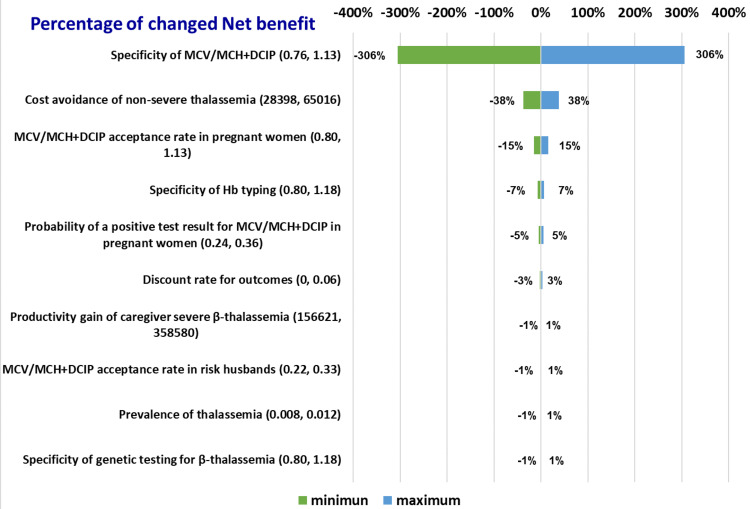 Percentage of changed Net benefit

-400% -300% -200% -100% 0% 100% 200% 300% 400%

Specificity of MCV/MCH+DCIP (0.76, 1.13) -306% 306%

Cost avoidance of non-severe thalassemia (28398, 65016) -38% 38%

MCV/MCH+DCIP acceptance rate in pregnant women (0.80, 1.13) -15% 15%

Specificity of Hb typing (0.80, 1.18) -7% 7%

Probability of a positive test result for MCV/MCH+DCIP in pregnant women (0.24, 0.36) -5% 5%

Discount rate for outcomes (0, 0.06) -3% 3%

Productivity gain of caregiver severe β-thalassemia (156621, 358580) -1% 1%

MCV/MCH+DCIP acceptance rate in risk husbands (0.22, 0.33) -1% 1%

Prevalence of thalassemia (0.008, 0.012) -1% 1%

Specificity of genetic testing for β-thalassemia (0.80, 1.18) -1% 1%

minimun maximum